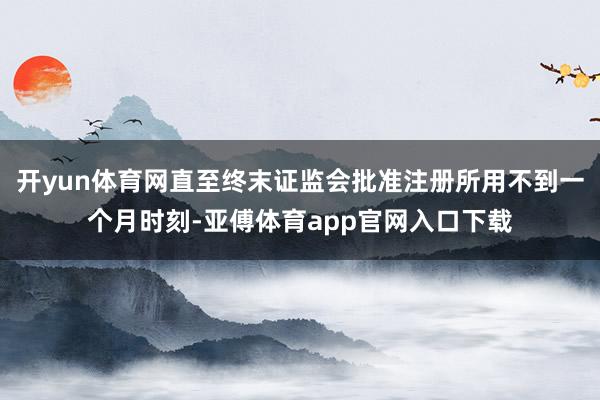 开yun体育网直至终末证监会批准注册所用不到一个月时刻-亚傅体育app官网入口下载